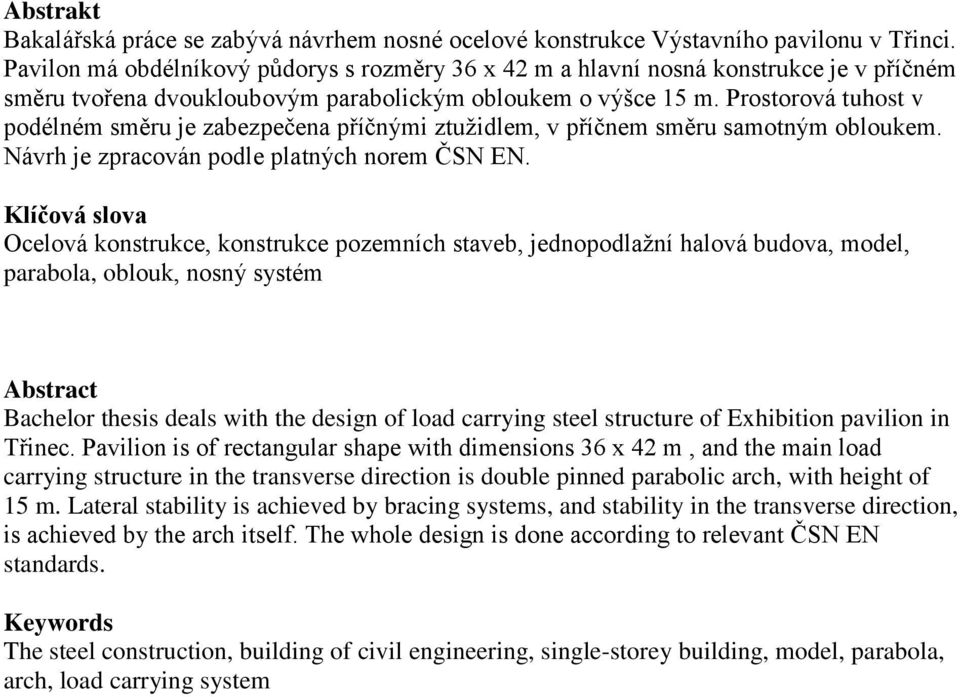 **Abstrakt**
Bakalářská práce se zabývá návrhem nosné ocelové konstrukce Výstavního pavilonu v Třinci. Pavilon má obdélníkový půdorys s rozměry 36 x 42 m a hlavní nosná konstrukce je v příčném směru tvořena dvoukloubovým parabolickým obloukem o výšce 15 m. Prostorová tuhost v podélném směru je zabezpečena příčnými ztužidlem, v příčnem směru samotným obloukem. Návrh je zpracován podle platných norem ČSN EN.

**Klíčová slova**
Ocelová konstrukce, konstrukce pozemních staveb, jednopodlažní halová budova, model, parabola, oblouk, nosný systém

**Abstract**
Bachelor thesis deals with the design of load carrying steel structure of Exhibition pavilion in Třinec. Pavilion is of rectangular shape with dimensions 36 x 42 m , and the main load carrying structure in the transverse direction is double pinned parabolic arch, with height of 15 m. Lateral stability is achieved by bracing systems, and stability in the transverse direction, is achieved by the arch itself. The whole design is done according to relevant ČSN EN standards.

**Keywords**
The steel construction, building of civil engineering, single-storey building, model, parabola, arch, load carrying system